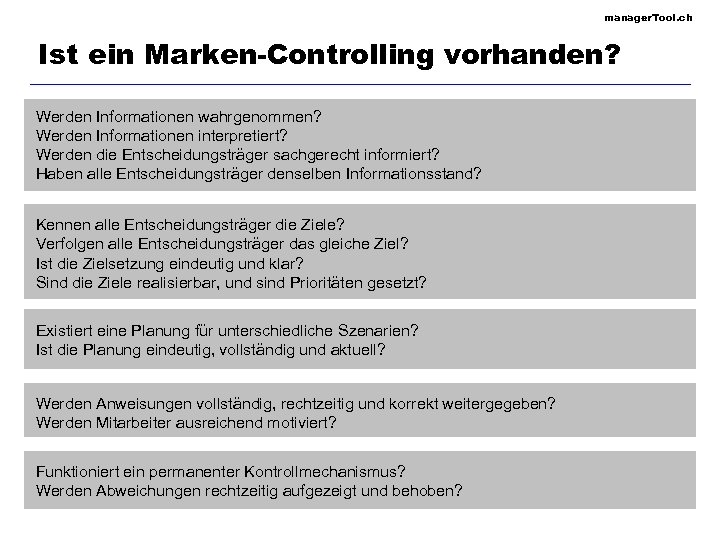 managerTool.ch

Ist ein Marken-Controlling vorhanden?

Werden Informationen wahrgenommen?
Werden Informationen interpretiert?
Werden die Entscheidungsträger sachgerecht informiert?
Haben alle Entscheidungsträger denselben Informationsstand?

Kennen alle Entscheidungsträger die Ziele?
Verfolgen alle Entscheidungsträger das gleiche Ziel?
Ist die Zielsetzung eindeutig und klar?
Sind die Ziele realisierbar, und sind Prioritäten gesetzt?

Existiert eine Planung für unterschiedliche Szenarien?
Ist die Planung eindeutig, vollständig und aktuell?

Werden Anweisungen vollständig, rechtzeitig und korrekt weitergegeben?
Werden Mitarbeiter ausreichend motiviert?

Funktioniert ein permanenter Kontrollmechanismus?
Werden Abweichungen rechtzeitig aufgezeigt und behoben?